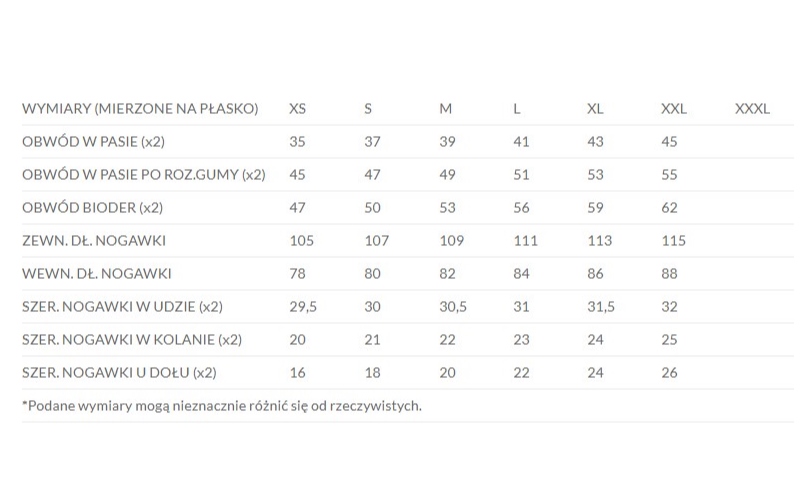 | WYMIARY (MIERZONE NA PŁASKO) | XS | S | M | L | XL | XXL | XXXL |
|---|---|---|---|---|---|---|---|
| OBWÓD W PASIE (x2) | 35 | 37 | 39 | 41 | 43 | 45 | |
| OBWÓD W PASIE PO ROZ.GUMY (x2) | 45 | 47 | 49 | 51 | 53 | 55 | |
| OBWÓD BIODER (x2) | 47 | 50 | 53 | 56 | 59 | 62 | |
| ZEWN. DŁ. NOGAWKI | 105 | 107 | 109 | 111 | 113 | 115 | |
| WEWN. DŁ. NOGAWKI | 78 | 80 | 82 | 84 | 86 | 88 | |
| SZER. NOGAWKI W UDZIE (x2) | 29,5 | 30 | 30,5 | 31 | 31,5 | 32 | |
| SZER. NOGAWKI W KOLANIE (x2) | 20 | 21 | 22 | 23 | 24 | 25 | |
| SZER. NOGAWKI U DOŁU (x2) | 16 | 18 | 20 | 22 | 24 | 26 | |

*Podane wymiary mogą nieznacznie różnić się od rzeczywistych.